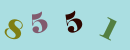 8551